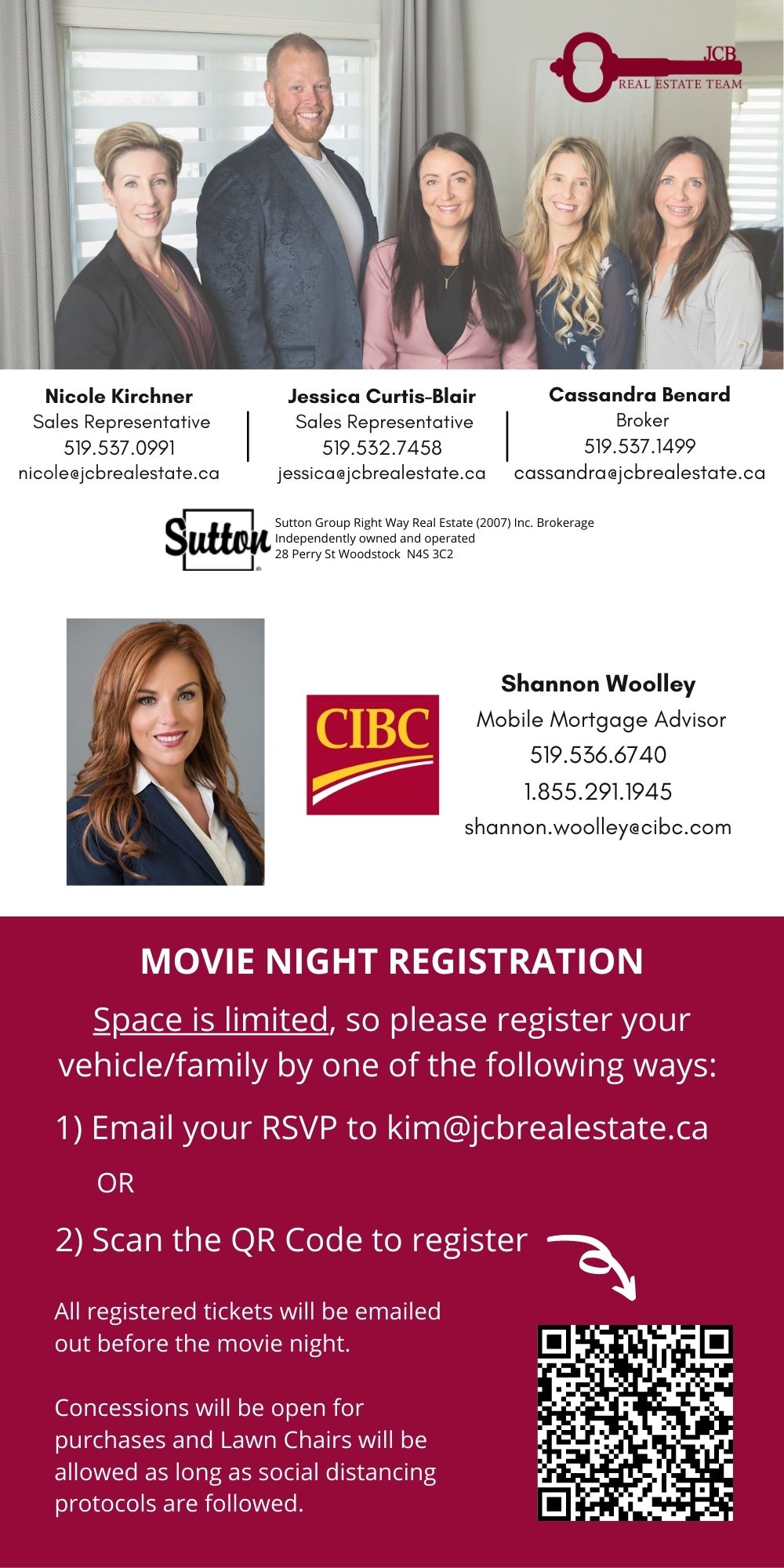 JCB
REAL ESTATE TEAM

Nicole Kirchner
Sales Representative
519.537.0991
nicole@jcbrealestate.ca

Jessica Curtis-Blair
Sales Representative
519.532.7458
jessica@jcbrealestate.ca

Cassandra Benard
Broker
519.537.1499
cassandra@jcbrealestate.ca

Sutton

Sutton Group Right Way Real Estate (2007) Inc. Brokerage
Independently owned and operated
28 Perry St Woodstock N4S 3C2

CIBC

Shannon Woolley
Mobile Mortgage Advisor
519.536.6740
1.855.291.1945
shannon.woolley@cibc.com

MOVIE NIGHT REGISTRATION

Space is limited, so please register your vehicle/family by one of the following ways:

1) Email your RSVP to kim@jcbrealestate.ca

OR

2) Scan the QR Code to register

All registered tickets will be emailed out before the movie night.

Concessions will be open for purchases and Lawn Chairs will be allowed as long as social distancing protocols are followed.